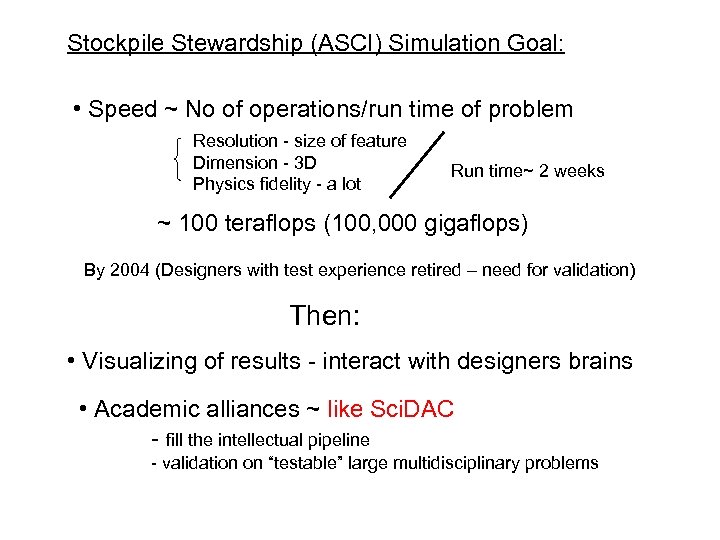 Stockpile Stewardship (ASCI) Simulation Goal:

• Speed ~ No of operations/run time of problem

Resolution - size of feature
Dimension - 3D
Physics fidelity - a lot

Run time~ 2 weeks

~ 100 teraflops (100,000 gigaflops)

By 2004 (Designers with test experience retired – need for validation)

Then:

• Visualizing of results - interact with designers brains

• Academic alliances ~ like SciDAC

- fill the intellectual pipeline
- validation on "testable" large multidisciplinary problems